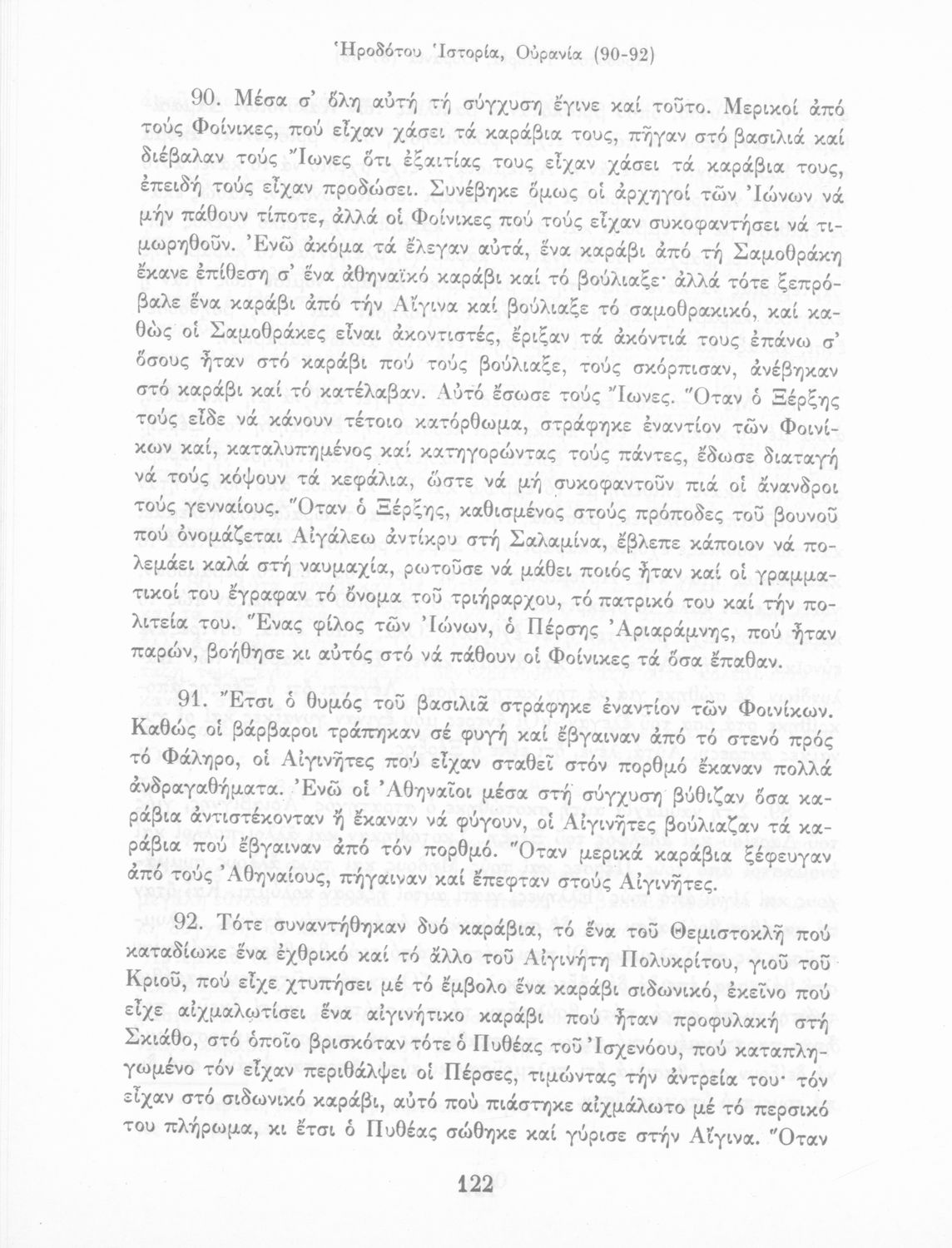 Ἡροδότου Ἱστορία, Οὐρανία (90-92)

90. Μέσα σ' ὅλη αὐτή τή σύγχυση ἔγινε καί τοῦτο. Μερικοί ἀπό τούς Φοίνικες, πού εἶχαν χάσει τά καράβια τους, πῆγαν στό βασιλιά καί διέβαλαν τούς Ἴωνες ὅτι ἐξαιτίας τους εἶχαν χάσει τά καράβια τους, ἐπειδή τούς εἶχαν προδώσει. Συνέβηκε ὅμως οἱ ἀρχηγοί τῶν Ἰώνων νά μήν πάθουν τίποτε, ἀλλά οἱ Φοίνικες πού τούς εἶχαν συκοφαντήσει νά τιμωρηθοῦν. Ἐνῶ ἀκόμα τά ἔλεγαν αὐτά, ἕνα καράβι ἀπό τή Σαμοθράκη ἔκανε ἐπίθεση σ' ἕνα ἀθηναϊκό καράβι καί τό βούλιαξε· ἀλλά τότε ξεπρόβαλε ἕνα καράβι ἀπό τήν Αἴγινα καί βούλιαξε τό σαμοθρακικό, καί καθώς οἱ Σαμοθράκες εἶναι ἀκοντιστές, ἔριξαν τά ἀκόντιά τους ἐπάνω σ' ὅσους ἦταν στό καράβι πού τούς βούλιαξε, τούς σκόρπισαν, ἀνέβηκαν στό καράβι καί τό κατέλαβαν. Αὐτό ἔσωσε τούς Ἴωνες. Ὅταν ὁ Ξέρξης τούς εἶδε νά κάνουν τέτοιο κατόρθωμα, στράφηκε ἐναντίον τῶν Φοινίκων καί, καταλυπημένος καί κατηγορώντας τούς πάντες, ἔδωσε διαταγή νά τούς κόψουν τά κεφάλια, ὥστε νά μή συκοφαντοῦν πιά οἱ ἄνανδροι τούς γενναίους. Ὅταν ὁ Ξέρξης, καθισμένος στούς πρόποδες τοῦ βουνοῦ πού ὀνομάζεται Αἰγάλεω ἀντίκρυ στή Σαλαμίνα, ἔβλεπε κάποιον νά πολεμάει καλά στή ναυμαχία, ρωτοῦσε νά μάθει ποιός ἦταν καί οἱ γραμματικοί του ἔγραφαν τό ὄνομα τοῦ τριήραρχου, τό πατρικό του καί τήν πολιτεία του. Ἕνας φίλος τῶν Ἰώνων, ὁ Πέρσης Ἀριαράμνης, πού ἦταν παρών, βοήθησε κι αὐτός στό νά πάθουν οἱ Φοίνικες τά ὅσα ἔπαθαν.

91. Ἔτσι ὁ θυμός τοῦ βασιλιᾶ στράφηκε ἐναντίον τῶν Φοινίκων. Καθώς οἱ βάρβαροι τράπηκαν σέ φυγή καί ἔβγαιναν ἀπό τό στενό πρός τό Φάληρο, οἱ Αἰγινῆτες πού εἶχαν σταθεῖ στόν πορθμό ἔκαναν πολλά ἀνδραγαθήματα. Ἐνῶ οἱ Ἀθηναῖοι μέσα στή σύγχυση βύθιζαν ὅσα καράβια ἀντιστέκονταν ἤ ἔκαναν νά φύγουν, οἱ Αἰγινῆτες βούλιαζαν τά καράβια πού ἔβγαιναν ἀπό τόν πορθμό. Ὅταν μερικά καράβια ξέφευγαν ἀπό τούς Ἀθηναίους, πήγαιναν καί ἔπεφταν στούς Αἰγινῆτες.

92. Τότε συναντήθηκαν δυό καράβια, τό ἕνα τοῦ Θεμιστοκλῆ πού καταδίωκε ἕνα ἐχθρικό καί τό ἄλλο τοῦ Αἰγινήτη Πολυκρίτου, γιοῦ τοῦ Κριοῦ, πού εἶχε χτυπήσει μέ τό ἔμβολο ἕνα καράβι σιδωνικό, ἐκεῖνο πού εἶχε αἰχμαλωτίσει ἕνα αἰγινήτικο καράβι πού ἦταν προφυλακή στή Σκιάθο, στό ὁποῖο βρισκόταν τότε ὁ Πυθέας τοῦ Ἰσχενόου, πού καταπληγωμένο τόν εἶχαν περιθάλψει οἱ Πέρσες, τιμώντας τήν ἀντρεία του· τόν εἶχαν στό σιδωνικό καράβι, αὐτό πού πιάστηκε αἰχμάλωτο μέ τό περσικό του πλήρωμα, κι ἔτσι ὁ Πυθέας σώθηκε καί γύρισε στήν Αἴγινα. Ὅταν

122